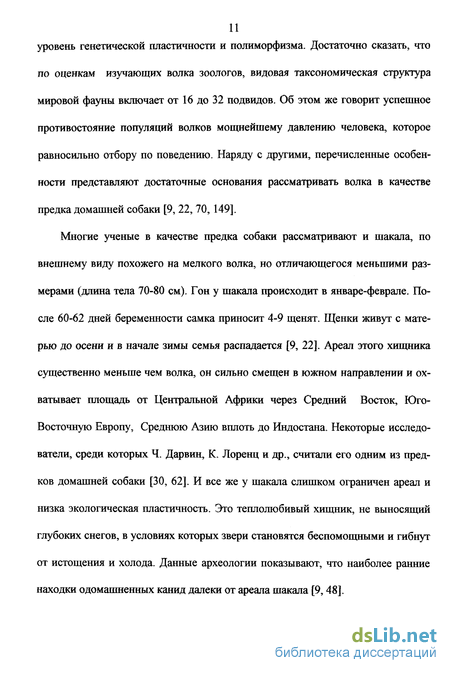 11

уровень генетической пластичности и полиморфизма. Достаточно сказать, что по оценкам изучающих волка зоологов, видовая таксономическая структура мировой фауны включает от 16 до 32 подвидов. Об этом же говорит успешное противостояние популяций волков мощнейшему давлению человека, которое равносильно отбору по поведению. Наряду с другими, перечисленные особенности представляют достаточные основания рассматривать волка в качестве предка домашней собаки [9, 22, 70, 149].

Многие ученые в качестве предка собаки рассматривают и шакала, по внешнему виду похожего на мелкого волка, но отличающегося меньшими размерами (длина тела 70-80 см). Гон у шакала происходит в январе-феврале. После 60-62 дней беременности самка приносит 4-9 щенят. Щенки живут с матерью до осени и в начале зимы семья распадается [9, 22]. Ареал этого хищника существенно меньше чем волка, он сильно смещен в южном направлении и охватывает площадь от Центральной Африки через Средний Восток, Юго-Восточную Европу, Среднюю Азию вплоть до Индостана. Некоторые исследователи, среди которых Ч. Дарвин, К. Лоренц и др., считали его одним из предков домашней собаки [30, 62]. И все же у шакала слишком ограничен ареал и низка экологическая пластичность. Это теплолюбивый хищник, не выносящий глубоких снегов, в условиях которых звери становятся беспомощными и гибнут от истощения и холода. Данные археологии показывают, что наиболее ранние находки одомашненных канид далеки от ареала шакала [9, 48].

dsLib.net
библиотека диссертаций